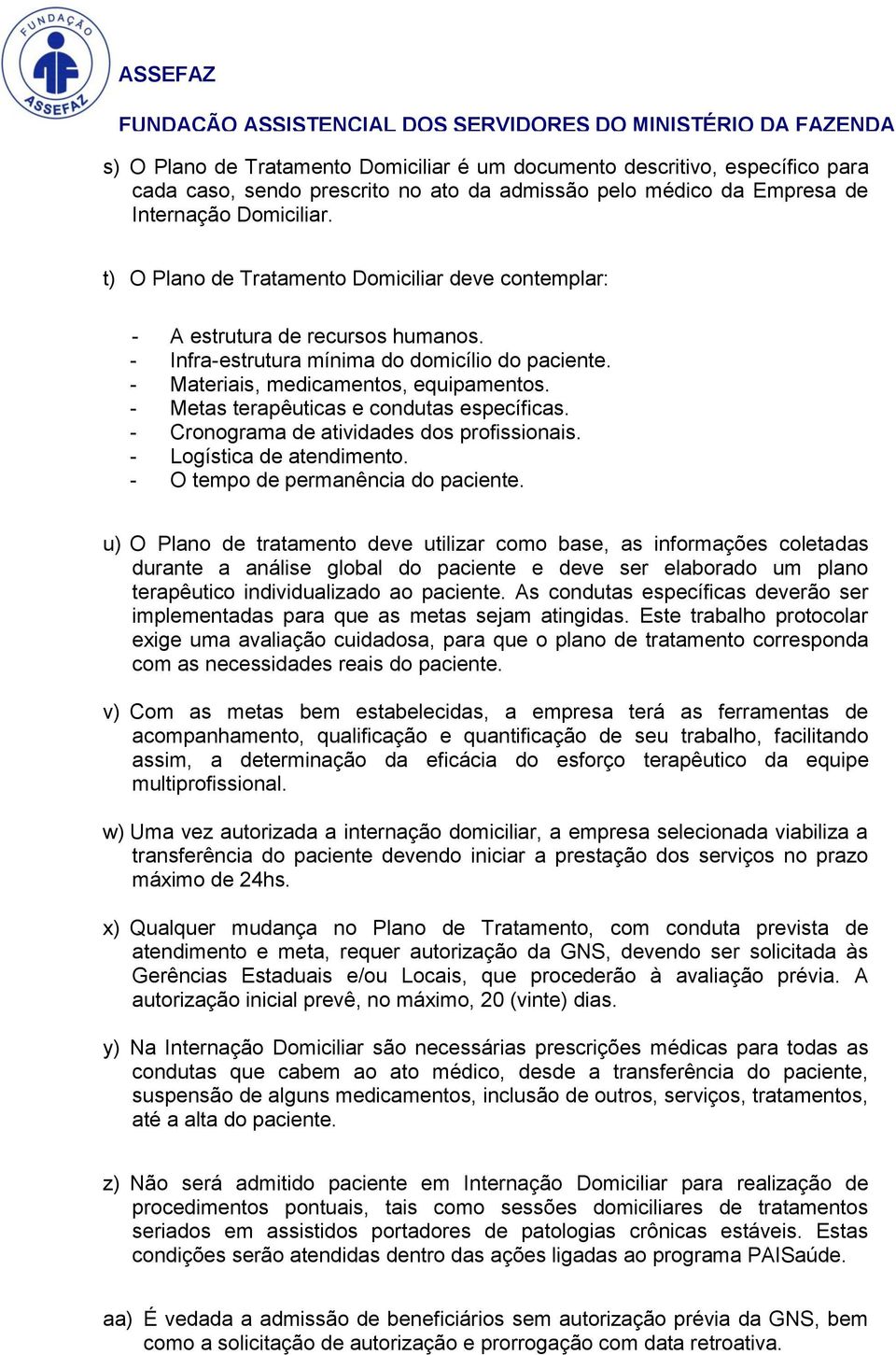 FUNDAÇÃO ASSEFAZ

ASSEFAZ
FUNDAÇÃO ASSISTENCIAL DOS SERVIDORES DO MINISTÉRIO DA FAZENDA

s) O Plano de Tratamento Domiciliar é um documento descritivo, específico para cada caso, sendo prescrito no ato da admissão pelo médico da Empresa de Internação Domiciliar.

t) O Plano de Tratamento Domiciliar deve contemplar:

- A estrutura de recursos humanos.
- Infra-estrutura mínima do domicílio do paciente.
- Materiais, medicamentos, equipamentos.
- Metas terapêuticas e condutas específicas.
- Cronograma de atividades dos profissionais.
- Logística de atendimento.
- O tempo de permanência do paciente.

u) O Plano de tratamento deve utilizar como base, as informações coletadas durante a análise global do paciente e deve ser elaborado um plano terapêutico individualizado ao paciente. As condutas específicas deverão ser implementadas para que as metas sejam atingidas. Este trabalho protocolar exige uma avaliação cuidadosa, para que o plano de tratamento corresponda com as necessidades reais do paciente.

v) Com as metas bem estabelecidas, a empresa terá as ferramentas de acompanhamento, qualificação e quantificação de seu trabalho, facilitando assim, a determinação da eficácia do esforço terapêutico da equipe multiprofissional.

w) Uma vez autorizada a internação domiciliar, a empresa selecionada viabiliza a transferência do paciente devendo iniciar a prestação dos serviços no prazo máximo de 24hs.

x) Qualquer mudança no Plano de Tratamento, com conduta prevista de atendimento e meta, requer autorização da GNS, devendo ser solicitada às Gerências Estaduais e/ou Locais, que procederão à avaliação prévia. A autorização inicial prevê, no máximo, 20 (vinte) dias.

y) Na Internação Domiciliar são necessárias prescrições médicas para todas as condutas que cabem ao ato médico, desde a transferência do paciente, suspensão de alguns medicamentos, inclusão de outros, serviços, tratamentos, até a alta do paciente.

z) Não será admitido paciente em Internação Domiciliar para realização de procedimentos pontuais, tais como sessões domiciliares de tratamentos seriados em assistidos portadores de patologias crônicas estáveis. Estas condições serão atendidas dentro das ações ligadas ao programa PAISaúde.

aa) É vedada a admissão de beneficiários sem autorização prévia da GNS, bem como a solicitação de autorização e prorrogação com data retroativa.